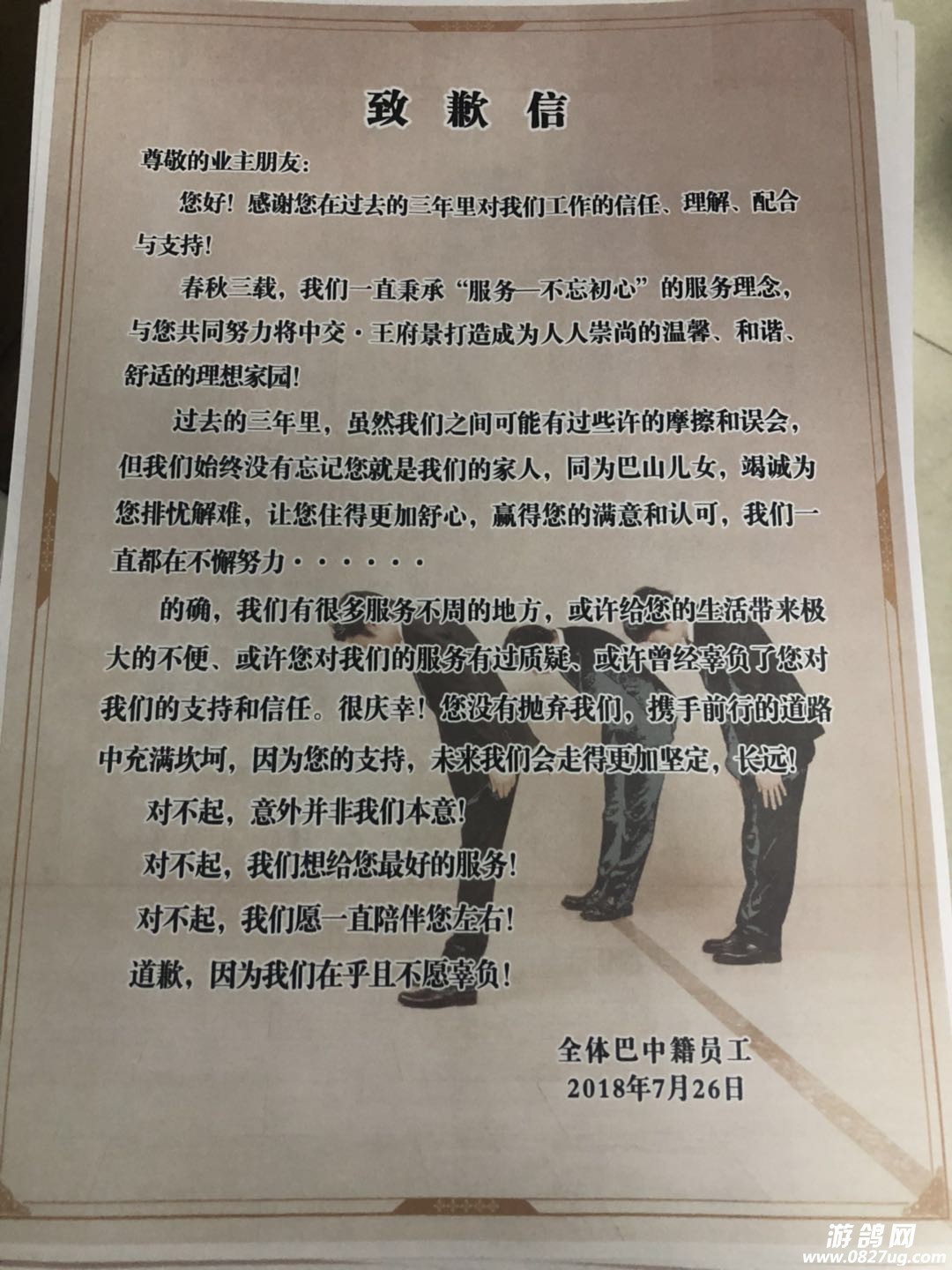 致歉信

尊敬的业主朋友：

您好！感谢您在过去的三年里对我们工作的信任、理解、配合与支持！

春秋三载，我们一直秉承“服务—不忘初心”的服务理念，与您共同努力将中交·王府景打造成为人人崇尚的温馨、和谐、舒适的理想家园！

过去的三年里，虽然我们之间可能有过些许的摩擦和误会，但我们始终没有忘记您就是我们的家人，同为巴山儿女，竭诚为您排忧解难，让您住得更加舒心，赢得您的满意和认可，我们一直都在不懈努力······

的确，我们有很多服务不周的地方，或许给您的生活带来极大的不便、或许您对我们的服务有过质疑、或许曾经辜负了您对我们的支持和信任。很庆幸！您没有抛弃我们，携手前行的道路中充满坎坷，因为您的支持，未来我们会走得更加坚定，长远！

对不起，意外并非我们本意！

对不起，我们想给您最好的服务！

对不起，我们愿一直陪伴您左右！

道歉，因为我们在乎且不愿辜负！

全体巴中籍员工
2018年7月26日

游鸽网
www.0827ug.com